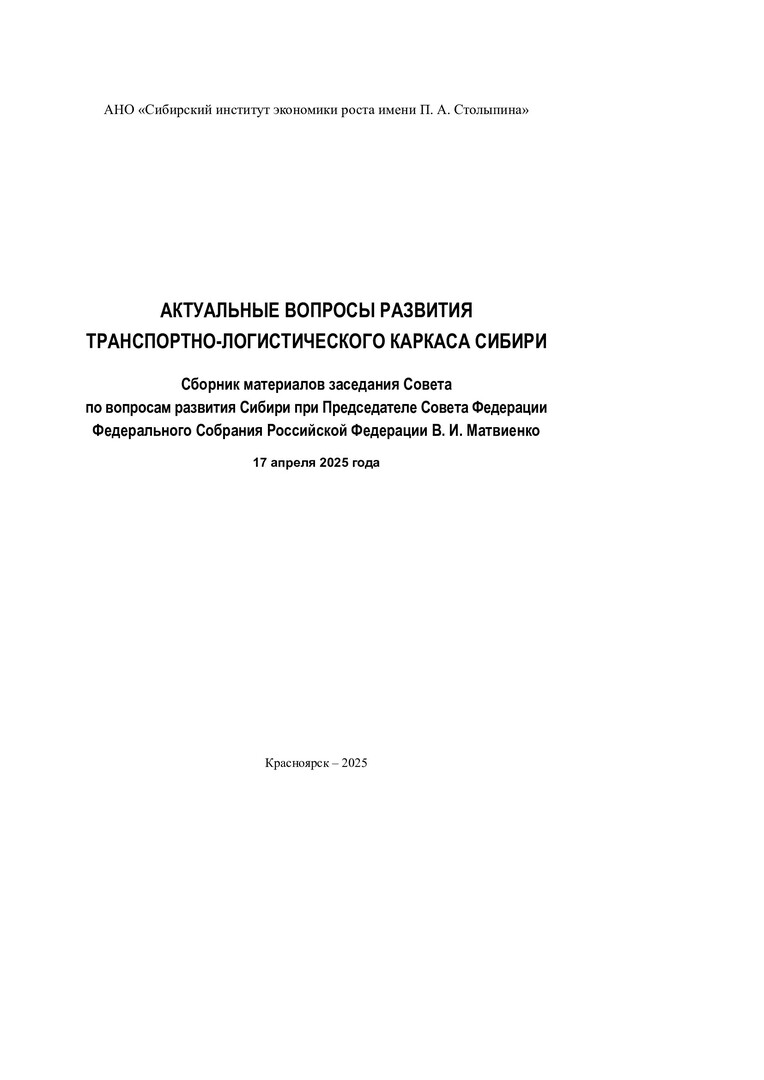 АНО «Сибирский институт экономики роста имени П. А. Столыпина»

АКТУАЛЬНЫЕ ВОПРОСЫ РАЗВИТИЯ
ТРАНСПОРТНО-ЛОГИСТИЧЕСКОГО КАРКАСА СИБИРИ

Сборник материалов заседания Совета
по вопросам развития Сибири при Председателе Совета Федерации
Федерального Собрания Российской Федерации В. И. Матвиенко

17 апреля 2025 года

Красноярск – 2025